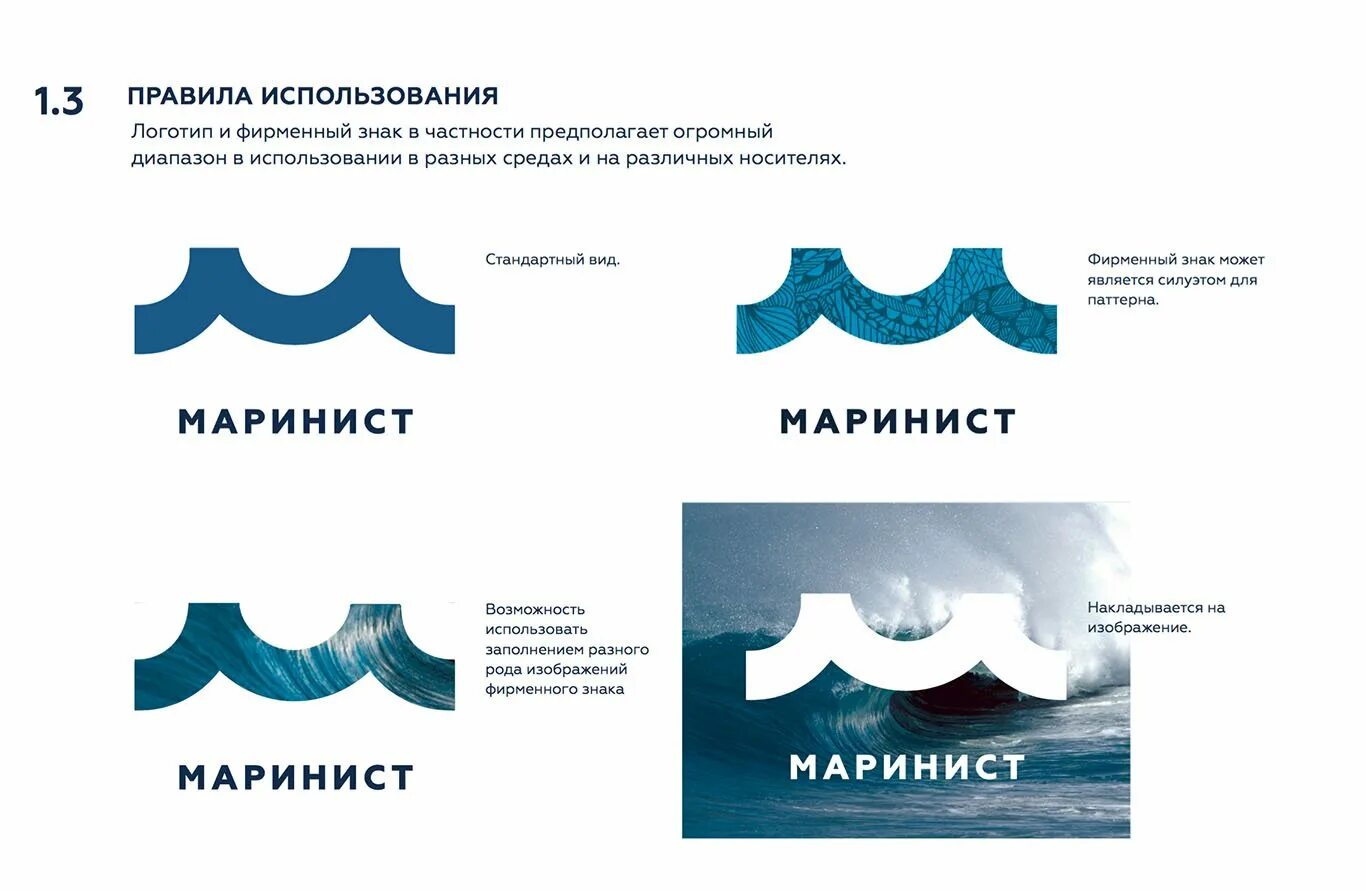 1.3 ПРАВИЛА ИСПОЛЬЗОВАНИЯ

Логотип и фирменный знак в частности предполагает огромный диапазон в использовании в разных средах и на различных носителях.

МАРИНИСТ

Стандартный вид.

МАРИНИСТ

Фирменный знак может является силуэтом для паттерна.

МАРИНИСТ

Возможность использовать заполнением разного рода изображений фирменного знака

МАРИНИСТ

Накладывается на изображение.